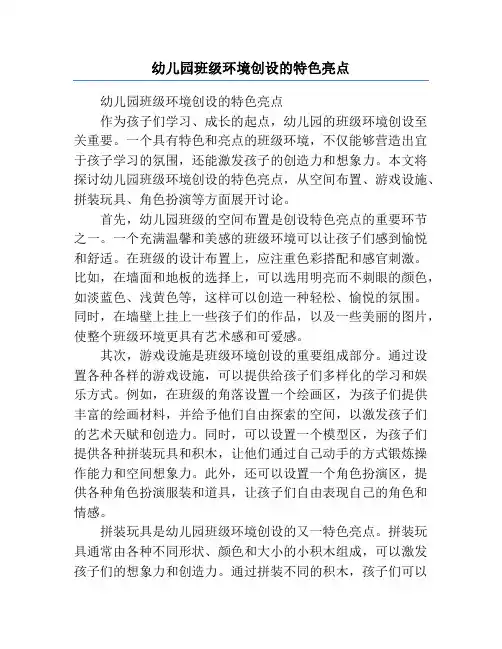 幼儿园班级环境创设的特色亮点

幼儿园班级环境创设的特色亮点

作为孩子们学习、成长的起点，幼儿园的班级环境创设至关重要。一个具有特色和亮点的班级环境，不仅能够营造出宜于孩子学习的氛围，还能激发孩子的创造力和想象力。本文将探讨幼儿园班级环境创设的特色亮点，从空间布置、游戏设施、拼装玩具、角色扮演等方面展开讨论。

首先，幼儿园班级的空间布置是创设特色亮点的重要环节之一。一个充满温馨和美感的班级环境可以让孩子们感到愉悦和舒适。在班级的设计布置上，应注重色彩搭配和感官刺激。比如，在墙面和地板的选择上，可以选用明亮而不刺眼的颜色，如淡蓝色、浅黄色等，这样可以创造一种轻松、愉悦的氛围。同时，在墙壁上挂上一些孩子们的作品，以及一些美丽的图片，使整个班级环境更具有艺术感和可爱感。

其次，游戏设施是班级环境创设的重要组成部分。通过设置各种各样的游戏设施，可以提供给孩子们多样化的学习和娱乐方式。例如，在班级的角落设置一个绘画区，为孩子们提供丰富的绘画材料，并给予他们自由探索的空间，以激发孩子们的艺术天赋和创造力。同时，可以设置一个模型区，为孩子们提供各种拼装玩具和积木，让他们通过自己动手的方式锻炼操作能力和空间想象力。此外，还可以设置一个角色扮演区，提供各种角色扮演服装和道具，让孩子们自由表现自己的角色和情感。

拼装玩具是幼儿园班级环境创设的又一特色亮点。拼装玩具通常由各种不同形状、颜色和大小的小积木组成，可以激发孩子们的想象力和创造力。通过拼装不同的积木，孩子们可以